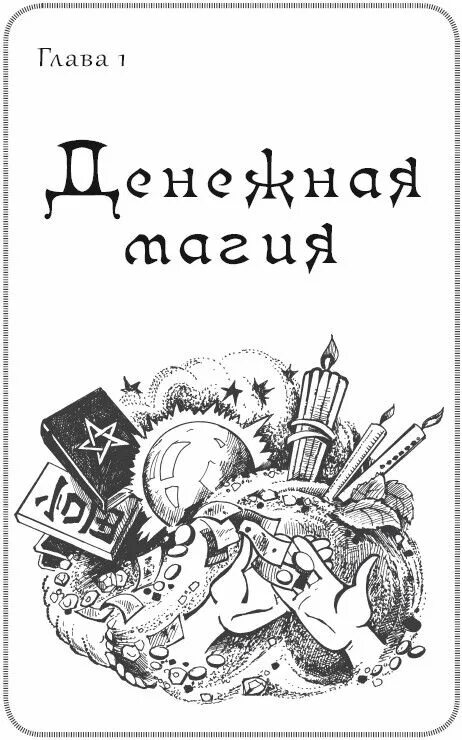 Глава 1

Денежная магия